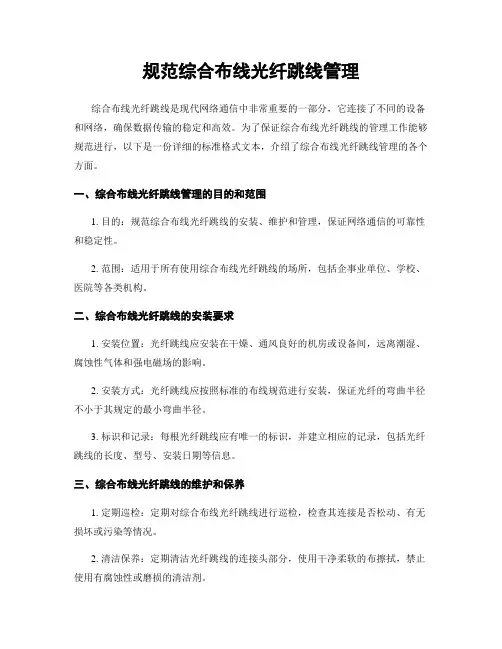 规范综合布线光纤跳线管理

综合布线光纤跳线是现代网络通信中非常重要的一部分，它连接了不同的设备和网络，确保数据传输的稳定和高效。为了保证综合布线光纤跳线的管理工作能够规范进行，以下是一份详细的标准格式文本，介绍了综合布线光纤跳线管理的各个方面。

一、综合布线光纤跳线管理的目的和范围

1. 目的：规范综合布线光纤跳线的安装、维护和管理，保证网络通信的可靠性和稳定性。

2. 范围：适用于所有使用综合布线光纤跳线的场所，包括企事业单位、学校、医院等各类机构。

二、综合布线光纤跳线的安装要求

1. 安装位置：光纤跳线应安装在干燥、通风良好的机房或设备间，远离潮湿、腐蚀性气体和强电磁场的影响。

2. 安装方式：光纤跳线应按照标准的布线规范进行安装，保证光纤的弯曲半径不小于其规定的最小弯曲半径。

3. 标识和记录：每根光纤跳线应有唯一的标识，并建立相应的记录，包括光纤跳线的长度、型号、安装日期等信息。

三、综合布线光纤跳线的维护和保养

1. 定期巡检：定期对综合布线光纤跳线进行巡检，检查其连接是否松动、有无损坏或污染等情况。

2. 清洁保养：定期清洁光纤跳线的连接头部分，使用干净柔软的布擦拭，禁止使用有腐蚀性或磨损的清洁剂。